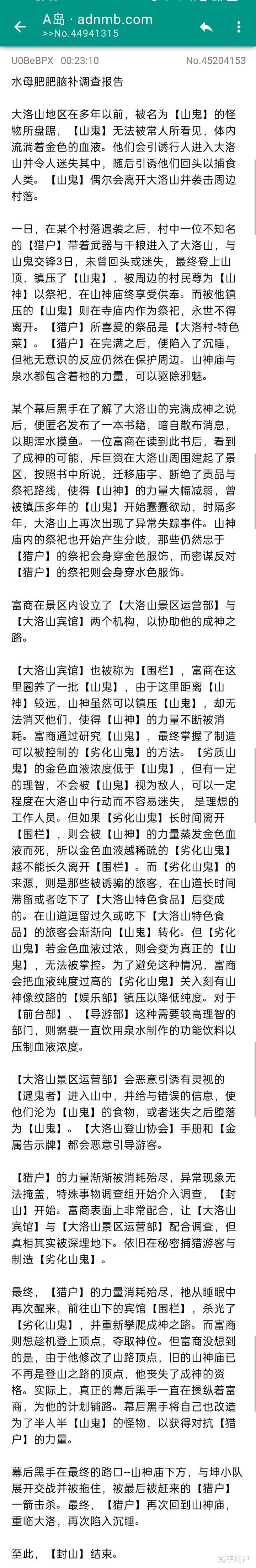 A岛 · adnmb.com
>>No.44941315

U0BeBPX 00:23:10 No.45204153

水母肥肥脑补调查报告

大洛山地区在多年以前，被名为【山鬼】的怪物所盘踞，【山鬼】无法被常人所看见，体内流淌着金色的血液。他们会引诱行人进入大洛山并令人迷失其中，随后引诱他们回头以捕食人类。【山鬼】偶尔会离开大洛山并袭击周边村落。

一日，在某个村落遇袭之后，村中一位不知名的【猎户】带着武器与干粮进入了大洛山，与山鬼交锋3日，未曾回头或迷失，最终登上山顶，镇压了【山鬼】，被周边的村民尊为【山神】以祭祀，在山神庙终享受供奉。而被他镇压的【山鬼】则在寺庙内作为祭祀，永世不得离开。【猎户】所喜爱的祭品是【大洛村-特色菜】。【猎户】在完满之后，便陷入了沉睡，但祂无意识的反应仍然在保护周边。山神庙与泉水都包含着祂的力量，可以驱除邪魅。

某个幕后黑手在了解了大洛山的完满成神之说后，便匿名发布了一本书籍，暗自散布消息，以期浑水摸鱼。一位富商在读到此书后，看到了成神的可能，斥巨资在大洛山周围建起了景区，按照书中所说，迁移庙宇、断绝了贡品与祭祀路线，使得【山神】的力量大幅减弱，曾被镇压多年的【山鬼】开始蠢蠢欲动，时隔多年，大洛山上再次出现了异常失踪事件。山神庙内的祭祀也开始产生分歧，那些仍然忠于【猎户】的祭祀会身穿金色服饰，而密谋反对【猎户】的祭祀则会身穿水色服饰。

富商在景区内设立了【大洛山景区运营部】与【大洛山宾馆】两个机构，以协助他的成神之路。

【大洛山宾馆】也被称为【围栏】，富商在这里圈养了一批【山鬼】，由于这里距离【山神】较远，山神虽然可以镇压【山鬼】，却无法消灭他们，使得【山神】的力量不断被消耗。富商通过研究【山鬼】，最终掌握了制造可以被控制的【劣化山鬼】的方法。【劣质山鬼】的金色血液浓度低于【山鬼】，但有一定的理智，不会被【山鬼】视为敌人，可以一定程度在大洛山中行动而不容易迷失，是理想的工作人员。但如果【劣化山鬼】长时间离开【围栏】，则会被【山神】的力量蒸发金色血液而死，所以金色血液越稀疏的【劣化山鬼】越不能长久离开【围栏】。而【劣化山鬼】的来源，则是那些被诱骗的旅客，在山道长时间滞留或者吃下了【大洛山特色食品】后变成的。在山道逗留过久或吃下【大洛山特色食品】的旅客会渐渐向【山鬼】转化。但【劣化山鬼】若金色血液过浓，则会变为真正的【山鬼】，无法被掌控。为了避免这种情况，富商会把血液纯度过高的【劣化山鬼】关入刻有山神像纹路的【娱乐部】镇压以降低纯度。对于【前台部】、【导游部】这种需要较高理智的部门，则需要一直饮用泉水制作的功能饮料以压制血液浓度。

【大洛山景区运营部】会恶意引诱有灵视的【遇鬼者】进入山中，并给与错误的信息，使他们沦为【山鬼】的食物，或者迷失之后堕落为【山鬼】。【大洛山登山协会】手册和【金属告示牌】都会恶意引导游客。

【猎户】的力量渐渐被消耗殆尽，异常现象无法掩盖，特殊事物调查组开始介入调查，【封山】开始。富商表面上非常配合，让【大洛山宾馆】与【大洛山景区运营部】配合调查，但真相其实被深埋地下。依旧在秘密捕猎游客与制造【劣化山鬼】。

最终，【猎户】的力量消耗殆尽，祂从睡眠中再次醒来，前往山下的宾馆【围栏】，杀光了【劣化山鬼】，并重新攀爬成神之路。而富商则想趁机登上顶点，夺取神位。但富商没想到的是，由于他修改了山路顶点，旧的山神庙已不再是登山之路的顶点，他丧失了成神的资格。实际上，真正的幕后黑手一直在操纵着富商，为他的计划铺路。幕后黑手将自己也改造为了半人半【山鬼】的怪物，以获得对抗【猎户】的力量。

幕后黑手在最终的路口--山神庙下方，与坤小队展开交战并被拖住，被最后被赶来的【猎户】一箭击杀。最终，【猎户】再次回到山神庙，重临大洛，再次陷入沉睡。

至此，【封山】结束。

知乎用户